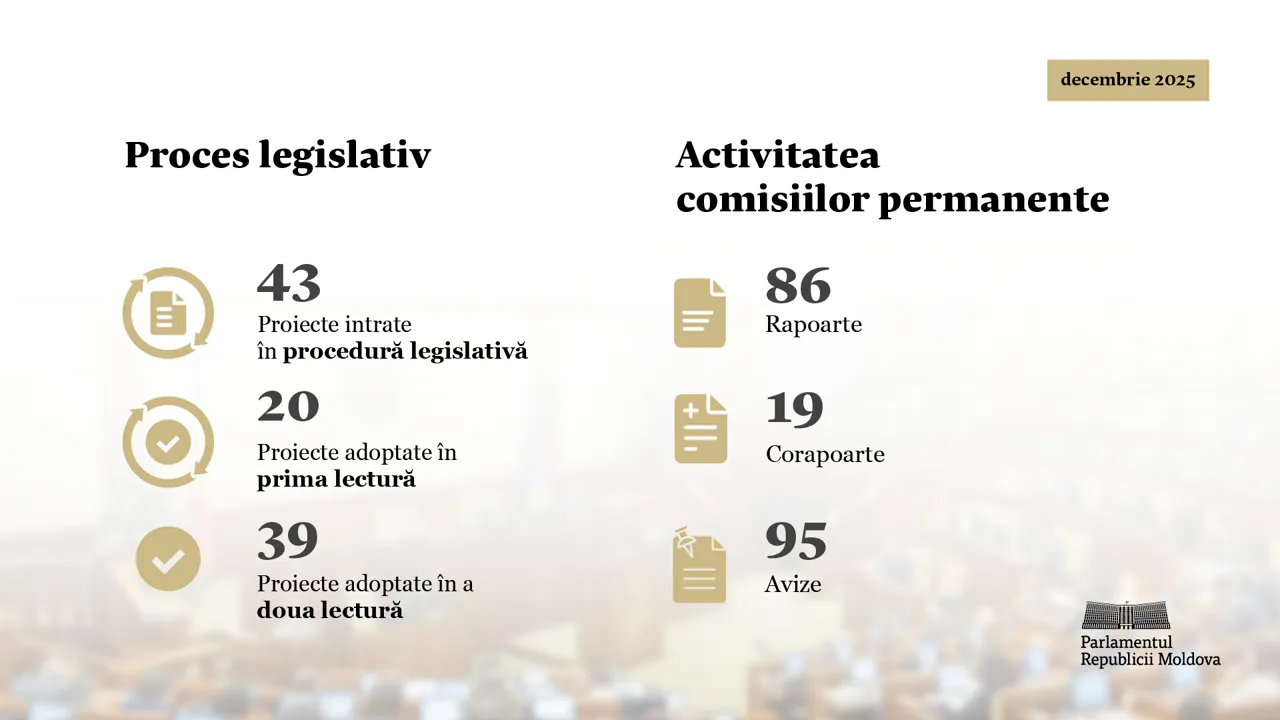 decembrie 2025

Proces legislativ

43
Proiecte intrate în procedură legislativă

20
Proiecte adoptate în prima lectură

39
Proiecte adoptate în a doua lectură

Activitatea comisiilor permanente

86
Rapoarte

19
Corapoarte

95
Avize

Parlamentul Republicii Moldova